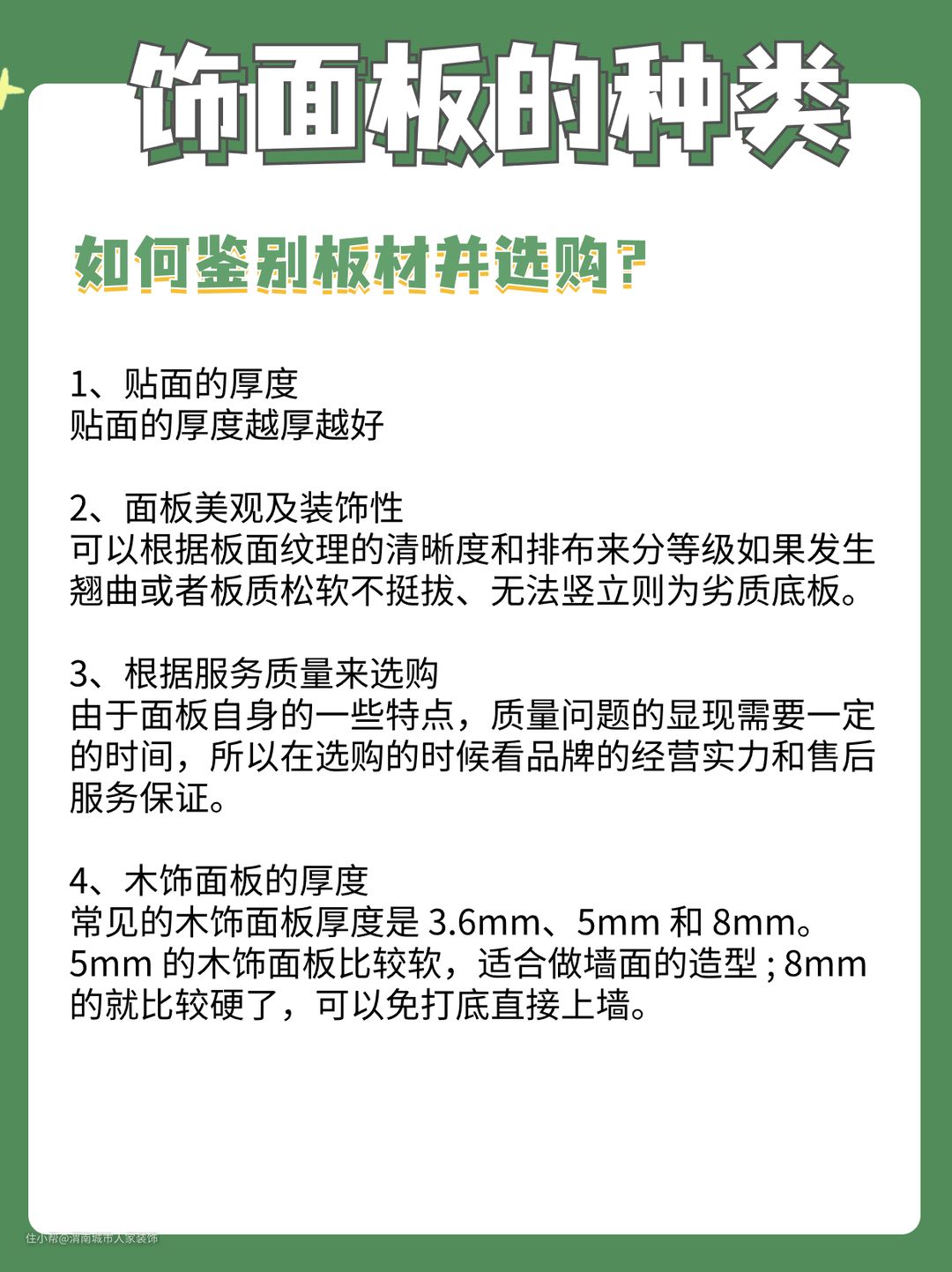 饰面板的种类

如何鉴别板材并选购？

1、贴面的厚度
贴面的厚度越厚越好

2、面板美观及装饰性
可以根据板面纹理的清晰度和排布来分等级如果发生翘曲或者板质松软不挺拔、无法竖立则为劣质底板。

3、根据服务质量来选购
由于面板自身的一些特点，质量问题的显现需要一定的时间，所以在选购的时候看品牌的经营实力和售后服务保证。

4、木饰面板的厚度
常见的木饰面板厚度是 3.6mm、5mm 和 8mm。5mm 的木饰面板比较软，适合做墙面的造型 ; 8mm 的就比较硬了，可以免打底直接上墙。

住小帮@渭南城市人家装饰